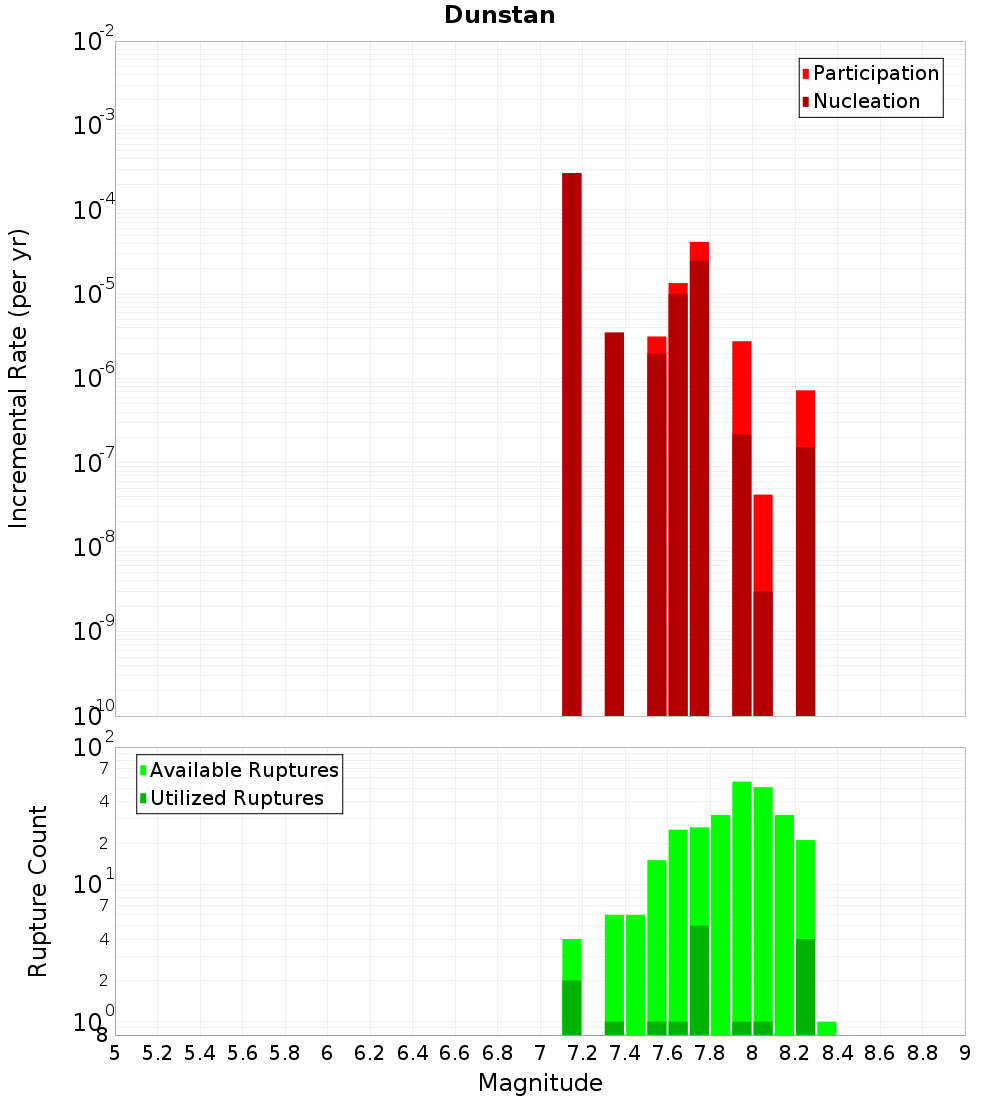 Dunstan

Participation
Nucleation

Incremental Rate (per yr)

$10^{-2}$
$10^{-3}$
$10^{-4}$
$10^{-5}$
$10^{-6}$
$10^{-7}$
$10^{-8}$
$10^{-9}$
$10^{-10}$

Available Ruptures
Utilized Ruptures

Rupture Count

$10^{2}$
7
4
2
$10^{1}$
7
4
2
$10^{0}$
8

5 5.2 5.4 5.6 5.8 6 6.2 6.4 6.6 6.8 7 7.2 7.4 7.6 7.8 8 8.2 8.4 8.6 8.8 9

Magnitude